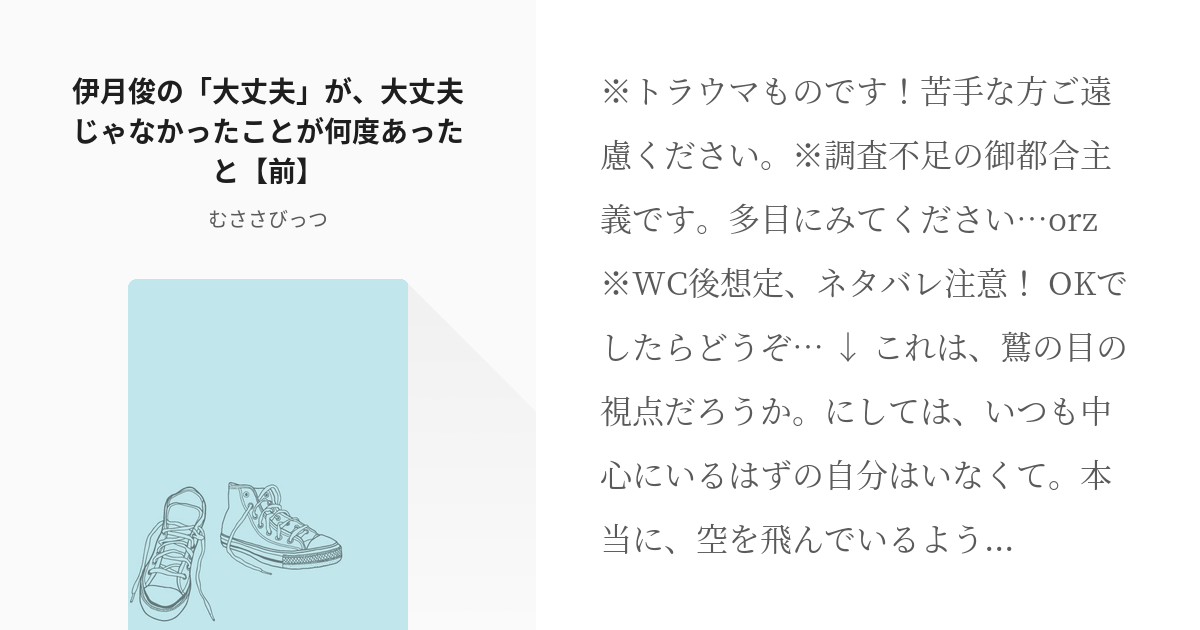 伊月俊の「大丈夫」が、大丈夫じゃなかったことが何度あったと【前】

むささびっつ

※トラウマものです！苦手な方ご遠慮ください。※調査不足の御都合主義です。多目にみてください…orz ※WC後想定、ネタバレ注意！ OKでしたらどうぞ… ↓ これは、鷲の目の視点だろうか。にしては、いつも中心にいるはずの自分はいなくて。本当に、空を飛んでいるよう…